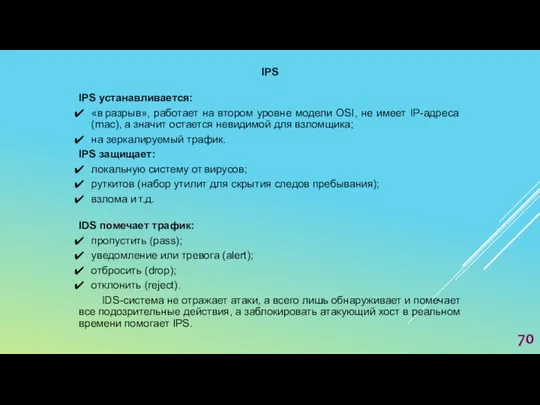 IPS

IPS устанавливается:

✔ «в разрыв», работает на втором уровне модели OSI, не имеет IP-адреса (mac), а значит остается невидимой для взломщика;
✔ на зеркалируемый трафик.

IPS защищает:

✔ локальную систему от вирусов;
✔ руткитов (набор утилит для скрытия следов пребывания);
✔ взлома и т.д.

IDS помечает трафик:

✔ пропустить (pass);
✔ уведомление или тревога (alert);
✔ отбросить (drop);
✔ отклонить (reject).

IDS-система не отражает атаки, а всего лишь обнаруживает и помечает все подозрительные действия, а заблокировать атакующий хост в реальном времени помогает IPS.

70